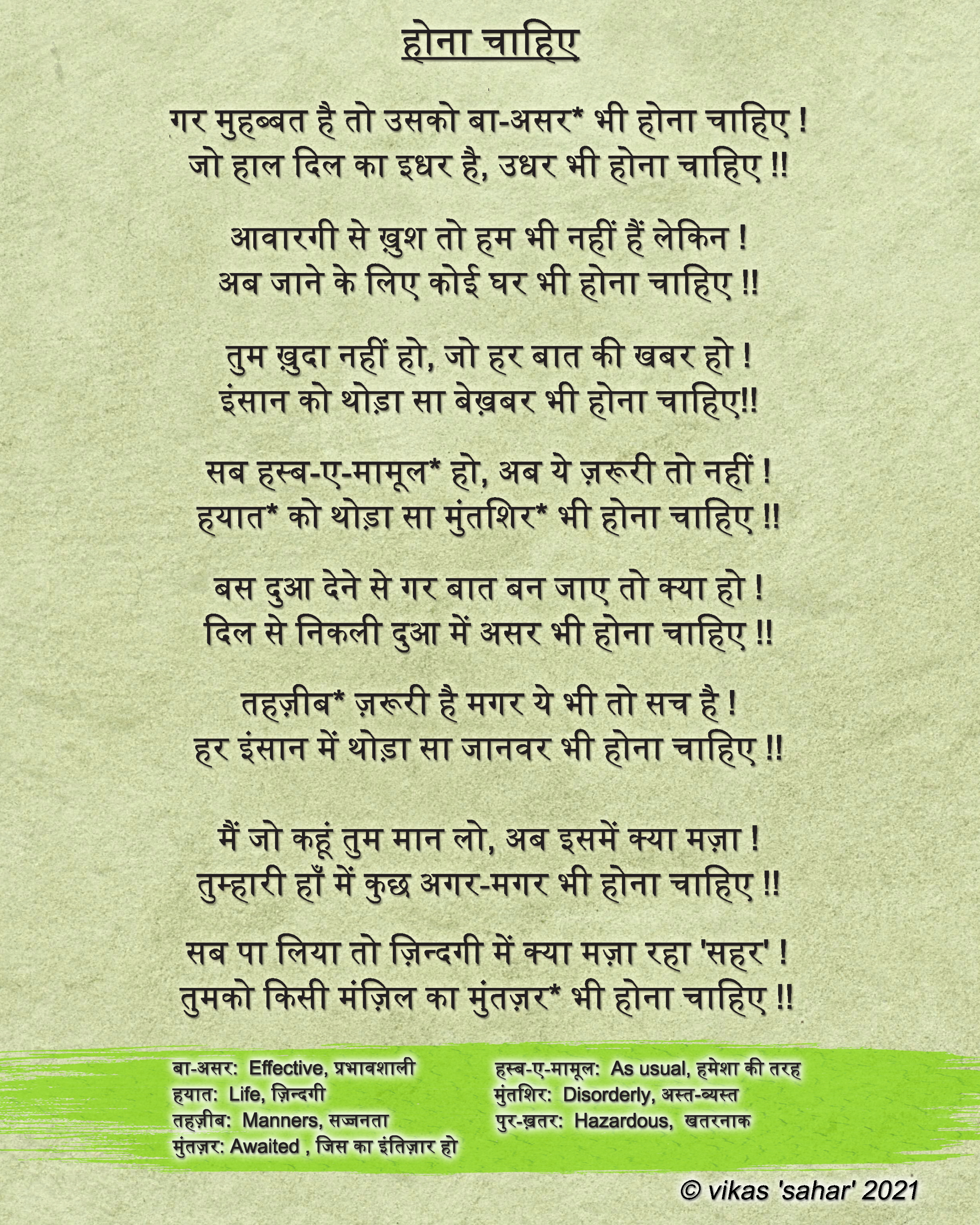 होना चाहिए

गर मुहब्बत है तो उसको बा-असर* भी होना चाहिए !
जो हाल दिल का इधर है, उधर भी होना चाहिए !!

आवारगी से ख़ुश तो हम भी नहीं हैं लेकिन !
अब जाने के लिए कोई घर भी होना चाहिए !!

तुम ख़ुदा नहीं हो, जो हर बात की खबर हो !
इंसान को थोड़ा सा बेख़बर भी होना चाहिए!!

सब हस्ब-ए-मामूल* हो, अब ये ज़रूरी तो नहीं !
हयात* को थोड़ा सा मुंतशिर* भी होना चाहिए !!

बस दुआ देने से गर बात बन जाए तो क्या हो !
दिल से निकली दुआ में असर भी होना चाहिए !!

तहज़ीब* ज़रूरी है मगर ये भी तो सच है !
हर इंसान में थोड़ा सा जानवर भी होना चाहिए !!

मैं जो कहूं तुम मान लो, अब इसमें क्या मज़ा !
तुम्हारी हाँ में कुछ अगर-मगर भी होना चाहिए !!

सब पा लिया तो ज़िन्दगी में क्या मज़ा रहा 'सहर' !
तुमको किसी मंज़िल का मुंतज़र* भी होना चाहिए !!

बा-असर: Effective, प्रभावशाली
हयात: Life, ज़िन्दगी
तहज़ीब: Manners, सज्जनता
मुंतज़र: Awaited , जिस का इंतिज़ार हो

हस्ब-ए-मामूल: As usual, हमेशा की तरह
मुंतशिर: Disorderly, अस्त-व्यस्त
पुर-ख़तर: Hazardous, खतरनाक

© vikas 'sahar' 2021